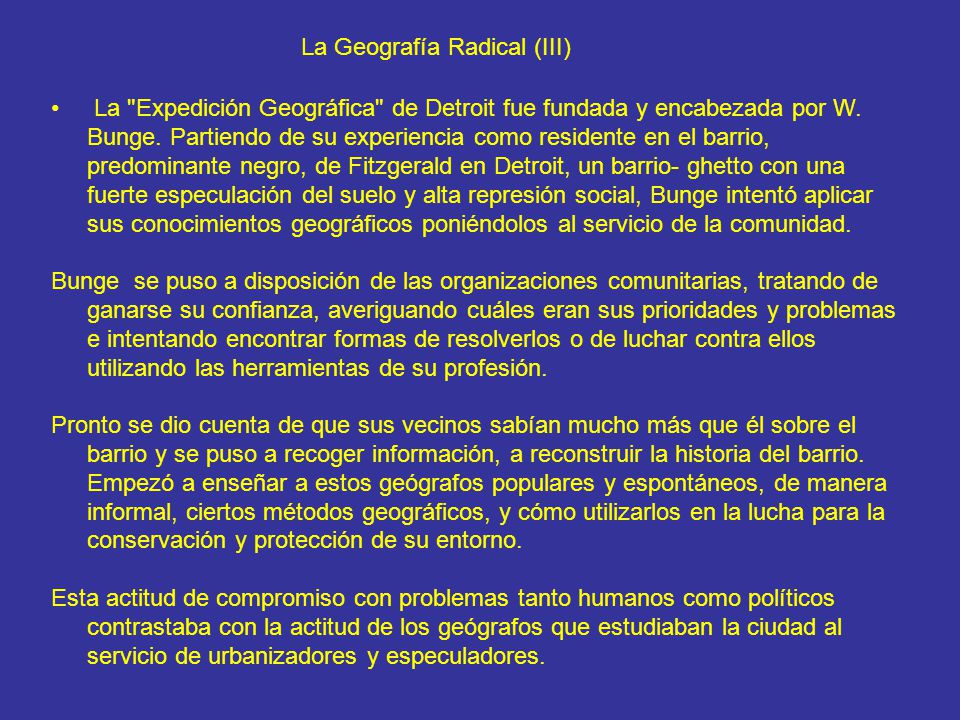 La Geografía Radical (III)

• La "Expedición Geográfica" de Detroit fue fundada y encabezada por W. Bunge. Partiendo de su experiencia como residente en el barrio, predominante negro, de Fitzgerald en Detroit, un barrio- ghetto con una fuerte especulación del suelo y alta represión social, Bunge intentó aplicar sus conocimientos geográficos poniéndolos al servicio de la comunidad.

Bunge se puso a disposición de las organizaciones comunitarias, tratando de ganarse su confianza, averiguando cuáles eran sus prioridades y problemas e intentando encontrar formas de resolverlos o de luchar contra ellos utilizando las herramientas de su profesión.

Pronto se dio cuenta de que sus vecinos sabían mucho más que él sobre el barrio y se puso a recoger información, a reconstruir la historia del barrio. Empezó a enseñar a estos geógrafos populares y espontáneos, de manera informal, ciertos métodos geográficos, y cómo utilizarlos en la lucha para la conservación y protección de su entorno.

Esta actitud de compromiso con problemas tanto humanos como políticos contrastaba con la actitud de los geógrafos que estudiaban la ciudad al servicio de urbanizadores y especuladores.